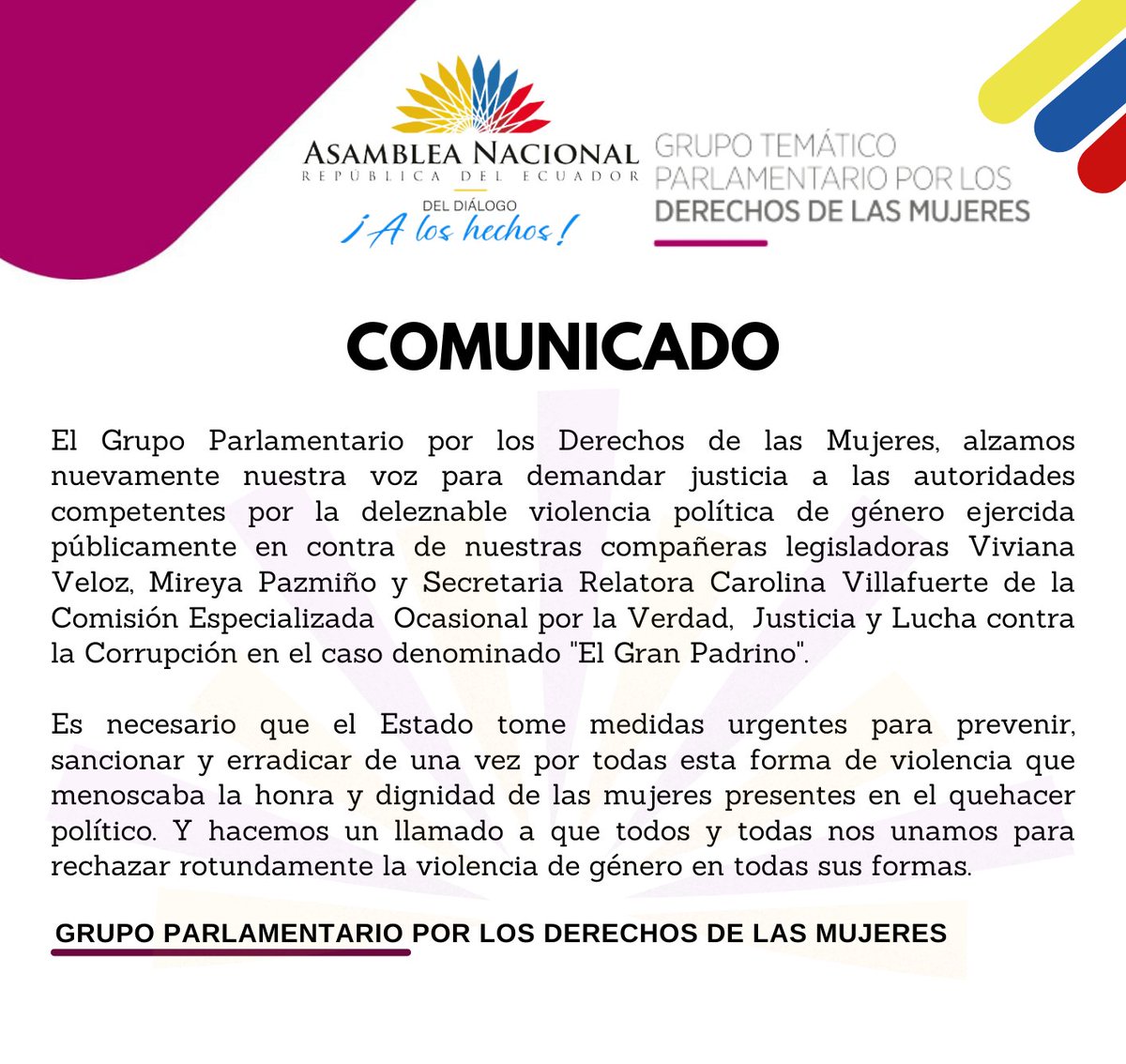 ASAMBLEA NACIONAL
REPÚBLICA DEL ECUADOR
DEL DIÁLOGO
¡A los hechos!

GRUPO TEMÁTICO PARLAMENTARIO POR LOS DERECHOS DE LAS MUJERES

COMUNICADO

El Grupo Parlamentario por los Derechos de las Mujeres, alzamos nuevamente nuestra voz para demandar justicia a las autoridades competentes por la deleznable violencia política de género ejercida públicamente en contra de nuestras compañeras legisladoras Viviana Veloz, Mireya Pazmiño y Secretaria Relatora Carolina Villafuerte de la Comisión Especializada Ocasional por la Verdad, Justicia y Lucha contra la Corrupción en el caso denominado "El Gran Padrino".

Es necesario que el Estado tome medidas urgentes para prevenir, sancionar y erradicar de una vez por todas esta forma de violencia que menoscaba la honra y dignidad de las mujeres presentes en el quehacer político. Y hacemos un llamado a que todos y todas nos unamos para rechazar rotundamente la violencia de género en todas sus formas.

GRUPO PARLAMENTARIO POR LOS DERECHOS DE LAS MUJERES